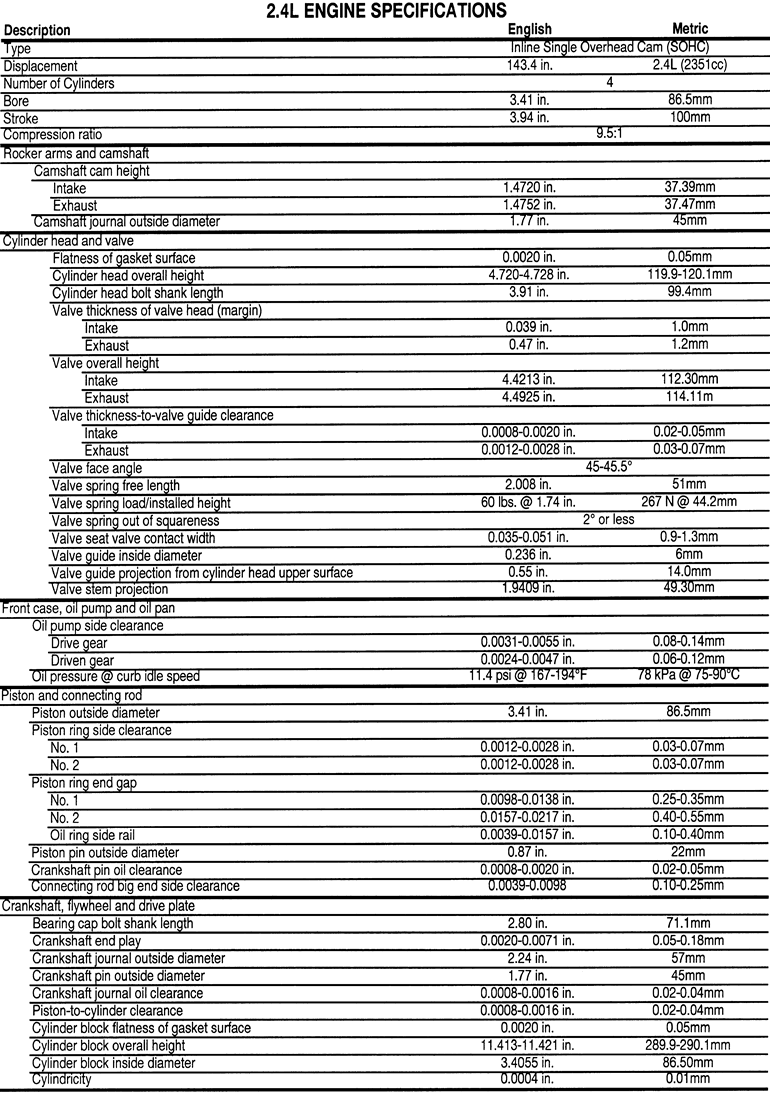 2.4L ENGINE SPECIFICATIONS

| Description | English | Metric |
|---|---|---|
| Type | Inline Single Overhead Cam (SOHC) | |
| Displacement | 143.4 in. | 2.4L (2351cc) |
| Number of Cylinders | 4 | |
| Bore | 3.41 in. | 86.5mm |
| Stroke | 3.94 in. | 100mm |
| Compression ratio | 9.5:1 | |
| Rocker arms and camshaft | | |
| Camshaft cam height | | |
| Intake | 1.4720 in. | 37.39mm |
| Exhaust | 1.4752 in. | 37.47mm |
| Camshaft journal outside diameter | 1.77 in. | 45mm |
| Cylinder head and valve | | |
| Flatness of gasket surface | 0.0020 in. | 0.05mm |
| Cylinder head overall height | 4.720-4.728 in. | 119.9-120.1mm |
| Cylinder head bolt shank length | 3.91 in. | 99.4mm |
| Valve thickness of valve head (margin) | | |
| Intake | 0.039 in. | 1.0mm |
| Exhaust | 0.47 in. | 1.2mm |
| Valve overall height | | |
| Intake | 4.4213 in. | 112.30mm |
| Exhaust | 4.4925 in. | 114.11m |
| Valve thickness-to-valve guide clearance | | |
| Intake | 0.0008-0.0020 in. | 0.02-0.05mm |
| Exhaust | 0.0012-0.0028 in. | 0.03-0.07mm |
| Valve face angle | 45-45.5° | |
| Valve spring free length | 2.008 in. | 51mm |
| Valve spring load/installed height | 60 lbs. @ 1.74 in. | 267 N @ 44.2mm |
| Valve spring out of squareness | 2° or less | |
| Valve seat valve contact width | 0.035-0.051 in. | 0.9-1.3mm |
| Valve guide inside diameter | 0.236 in. | 6mm |
| Valve guide projection from cylinder head upper surface | 0.55 in. | 14.0mm |
| Valve stem projection | 1.9409 in. | 49.30mm |
| Front case, oil pump and oil pan | | |
| Oil pump side clearance | | |
| Drive gear | 0.0031-0.0055 in. | 0.08-0.14mm |
| Driven gear | 0.0024-0.0047 in. | 0.06-0.12mm |
| Oil pressure @ curb idle speed | 11.4 psi @ 167-194°F | 78 kPa @ 75-90°C |
| Piston and connecting rod | | |
| Piston outside diameter | 3.41 in. | 86.5mm |
| Piston ring side clearance | | |
| No. 1 | 0.0012-0.0028 in. | 0.03-0.07mm |
| No. 2 | 0.0012-0.0028 in. | 0.03-0.07mm |
| Piston ring end gap | | |
| No. 1 | 0.0098-0.0138 in. | 0.25-0.35mm |
| No. 2 | 0.0157-0.0217 in. | 0.40-0.55mm |
| Oil ring side rail | 0.0039-0.0157 in. | 0.10-0.40mm |
| Piston pin outside diameter | 0.87 in. | 22mm |
| Crankshaft pin oil clearance | 0.0008-0.0020 in. | 0.02-0.05mm |
| Connecting rod big end side clearance | 0.0039-0.0098 | 0.10-0.25mm |
| Crankshaft, flywheel and drive plate | | |
| Bearing cap bolt shank length | 2.80 in. | 71.1mm |
| Crankshaft end play | 0.0020-0.0071 in. | 0.05-0.18mm |
| Crankshaft journal outside diameter | 2.24 in. | 57mm |
| Crankshaft pin outside diameter | 1.77 in. | 45mm |
| Crankshaft journal oil clearance | 0.0008-0.0016 in. | 0.02-0.04mm |
| Piston-to-cylinder clearance | 0.0008-0.0016 in. | 0.02-0.04mm |
| Cylinder block flatness of gasket surface | 0.0020 in. | 0.05mm |
| Cylinder block overall height | 11.413-11.421 in. | 289.9-290.1mm |
| Cylinder block inside diameter | 3.4055 in. | 86.50mm |
| Cylindricity | 0.0004 in. | 0.01mm |